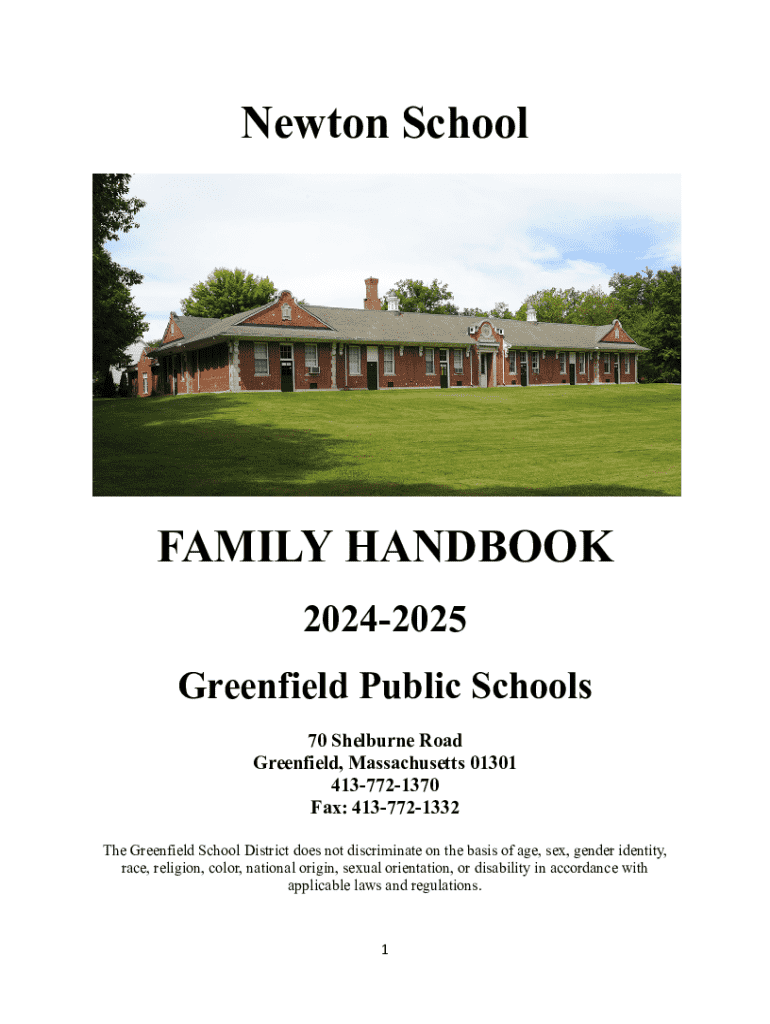 Newton School

FAMILY HANDBOOK

2024-2025

Greenfield Public Schools

70 Shelburne Road
Greenfield, Massachusetts 01301
413-772-1370
Fax: 413-772-1332

The Greenfield School District does not discriminate on the basis of age, sex, gender identity, race, religion, color, national origin, sexual orientation, or disability in accordance with applicable laws and regulations.

1